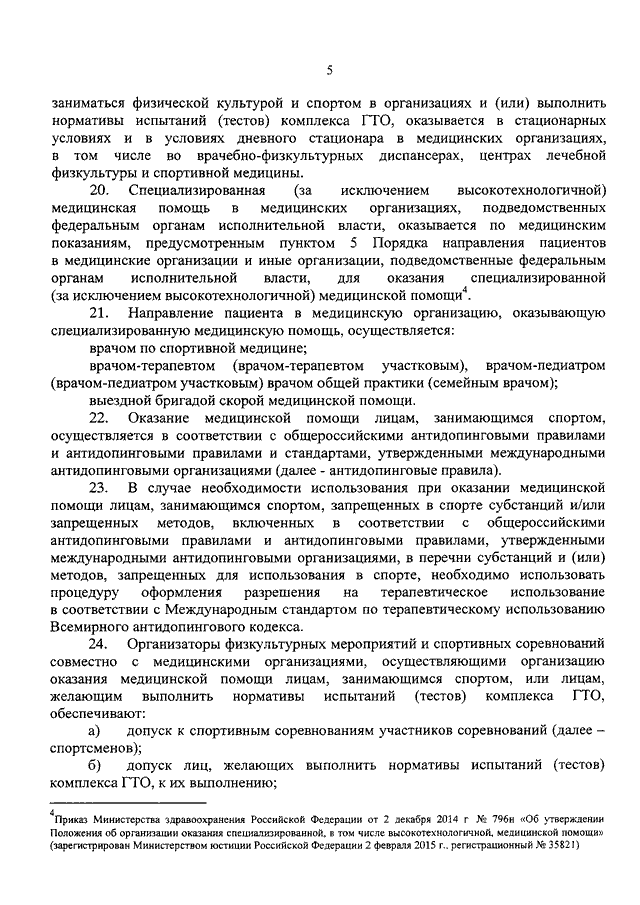 5

заниматься физической культурой и спортом в организациях и (или) выполнить нормативы испытаний (тестов) комплекса ГТО, оказывается в стационарных условиях и в условиях дневного стационара в медицинских организациях, в том числе во врачебно-физкультурных диспансерах, центрах лечебной физкультуры и спортивной медицины.

20. Специализированная (за исключением высокотехнологичной) медицинская помощь в медицинских организациях, подведомственных федеральным органам исполнительной власти, оказывается по медицинским показаниям, предусмотренным пунктом 5 Порядка направления пациентов в медицинские организации и иные организации, подведомственные федеральным органам исполнительной власти, для оказания специализированной (за исключением высокотехнологичной) медицинской помощи$^4$.

21. Направление пациента в медицинскую организацию, оказывающую специализированную медицинскую помощь, осуществляется:

врачом по спортивной медицине;

врачом-терапевтом (врачом-терапевтом участковым), врачом-педиатром (врачом-педиатром участковым) врачом общей практики (семейным врачом);

выездной бригадой скорой медицинской помощи.

22. Оказание медицинской помощи лицам, занимающимся спортом, осуществляется в соответствии с общероссийскими антидопинговыми правилами и антидопинговыми правилами и стандартами, утвержденными международными антидопинговыми организациями (далее - антидопинговые правила).

23. В случае необходимости использования при оказании медицинской помощи лицам, занимающимся спортом, запрещенных в спорте субстанций и/или запрещенных методов, включенных в соответствии с общероссийскими антидопинговыми правилами и антидопинговыми правилами, утвержденными международными антидопинговыми организациями, в перечни субстанций и (или) методов, запрещенных для использования в спорте, необходимо использовать процедуру оформления разрешения на терапевтическое использование в соответствии с Международным стандартом по терапевтическому использованию Всемирного антидопингового кодекса.

24. Организаторы физкультурных мероприятий и спортивных соревнований совместно с медицинскими организациями, осуществляющими организацию оказания медицинской помощи лицам, занимающимся спортом, или лицам, желающим выполнить нормативы испытаний (тестов) комплекса ГТО, обеспечивают:

а) допуск к спортивным соревнованиям участников соревнований (далее – спортсменов);

б) допуск лиц, желающих выполнить нормативы испытаний (тестов) комплекса ГТО, к их выполнению;

$^4$Приказ Министерства здравоохранения Российской Федерации от 2 декабря 2014 г № 796н «Об утверждении Положения об организации оказания специализированной, в том числе высокотехнологичной, медицинской помощи» (зарегистрирован Министерством юстиции Российской Федерации 2 февраля 2015 г., регистрационный № 35821)